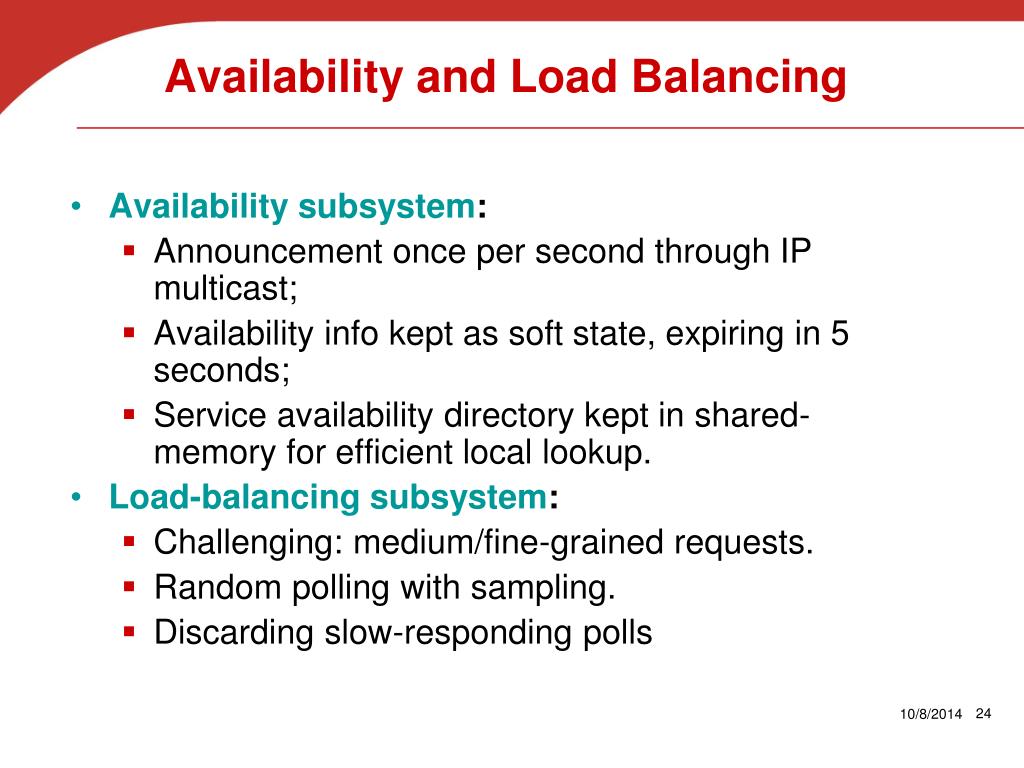 Availability and Load Balancing

• Availability subsystem:
  ▪ Announcement once per second through IP multicast;
  ▪ Availability info kept as soft state, expiring in 5 seconds;
  ▪ Service availability directory kept in shared-memory for efficient local lookup.
• Load-balancing subsystem:
  ▪ Challenging: medium/fine-grained requests.
  ▪ Random polling with sampling.
  ▪ Discarding slow-responding polls

10/8/2014 24